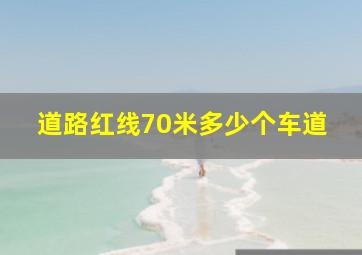 道路红线70米多少个车道